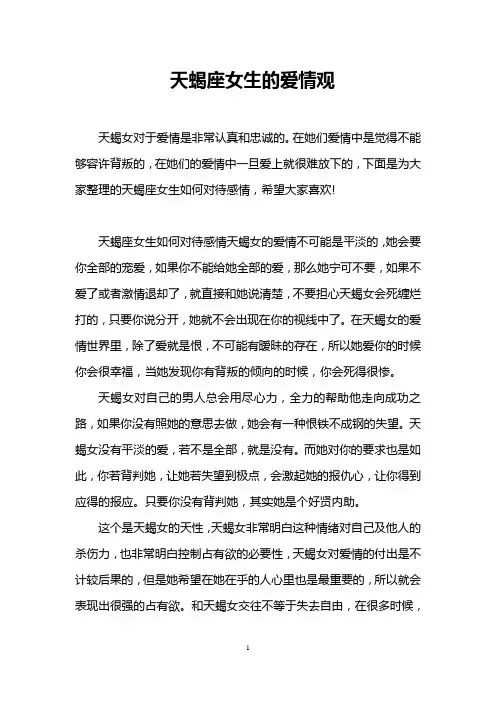 天蝎座女生的爱情观

天蝎女对于爱情是非常认真和忠诚的。在她们爱情中是觉得不能够容许背叛的，在她们的爱情中一旦爱上就很难放下的，下面是为大家整理的天蝎座女生如何对待感情，希望大家喜欢!

天蝎座女生如何对待感情天蝎女的爱情不可能是平淡的，她会要你全部的宠爱，如果你不能给她全部的爱，那么她宁可不要，如果不爱了或者激情退却了，就直接和她说清楚，不要担心天蝎女会死缠烂打的，只要你说分开，她就不会出现在你的视线中了。在天蝎女的爱情世界里，除了爱就是恨，不可能有暧昧的存在，所以她爱你的时候你会很幸福，当她发现你有背叛的倾向的时候，你会死得很惨。

天蝎女对自己的男人总会用尽心力，全力的帮助他走向成功之路，如果你没有照她的意思去做，她会有一种恨铁不成钢的失望。天蝎女没有平淡的爱，若不是全部，就是没有。而她对你的要求也是如此，你若背判她，让她若失望到极点，会激起她的报仇心，让你得到应得的报应。只要你没有背判她，其实她是个好贤内助。

这个是天蝎女的天性，天蝎女非常明白这种情绪对自己及他人的杀伤力，也非常明白控制占有欲的必要性，天蝎女对爱情的付出是不计较后果的，但是她希望在她在乎的人心里也是最重要的，所以就会表现出很强的占有欲。和天蝎女交往不等于失去自由，在很多时候，

1